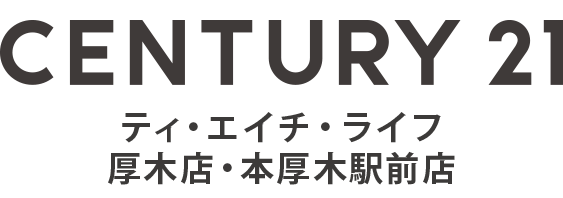 CENTURY 21
ティ・エイチ・ライフ
厚木店・本厚木駅前店